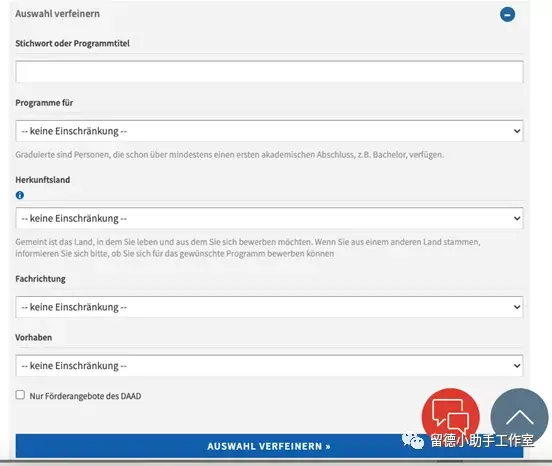 Auswahl verfeinern

Stichwort oder Programmtitel

Programme für

-- keine Einschränkung --

Graduierte sind Personen, die schon über mindestens einen ersten akademischen Abschluss, z.B. Bachelor, verfügen.

Herkunftsland

-- keine Einschränkung --

Gemeint ist das Land, in dem Sie leben und aus dem Sie sich bewerben möchten. Wenn Sie aus einem anderen Land stammen, informieren Sie sich bitte, ob Sie sich für das gewünschte Programm bewerben können

Fachrichtung

-- keine Einschränkung --

Vorhaben

-- keine Einschränkung --

Nur Förderangebote des DAAD

AUSWAHL VERFEINERN »

留德小助手工作室